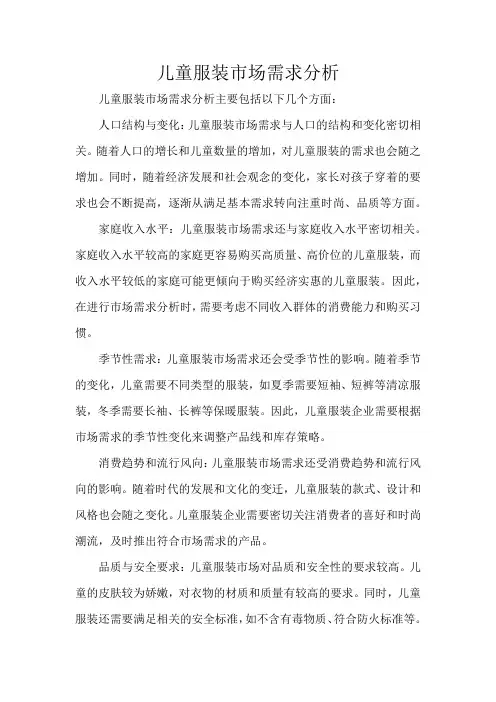 儿童服装市场需求分析

儿童服装市场需求分析主要包括以下几个方面：

人口结构与变化：儿童服装市场需求与人口的结构和变化密切相关。随着人口的增长和儿童数量的增加，对儿童服装的需求也会随之增加。同时，随着经济发展和社会观念的变化，家长对孩子穿着的要求也会不断提高，逐渐从满足基本需求转向注重时尚、品质等方面。

家庭收入水平：儿童服装市场需求还与家庭收入水平密切相关。家庭收入水平较高的家庭更容易购买高质量、高价位的儿童服装，而收入水平较低的家庭可能更倾向于购买经济实惠的儿童服装。因此，在进行市场需求分析时，需要考虑不同收入群体的消费能力和购买习惯。

季节性需求：儿童服装市场需求还会受季节性的影响。随着季节的变化，儿童需要不同类型的服装，如夏季需要短袖、短裤等清凉服装，冬季需要长袖、长裤等保暖服装。因此，儿童服装企业需要根据市场需求的季节性变化来调整产品线和库存策略。

消费趋势和流行风向：儿童服装市场需求还受消费趋势和流行风向的影响。随着时代的发展和文化的变迁，儿童服装的款式、设计和风格也会随之变化。儿童服装企业需要密切关注消费者的喜好和时尚潮流，及时推出符合市场需求的产品。

品质与安全要求：儿童服装市场对品质和安全性的要求较高。儿童的皮肤较为娇嫩，对衣物的材质和质量有较高的要求。同时，儿童服装还需要满足相关的安全标准，如不含有毒物质、符合防火标准等。